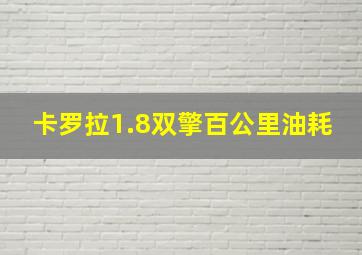 卡罗拉1.8双擎百公里油耗